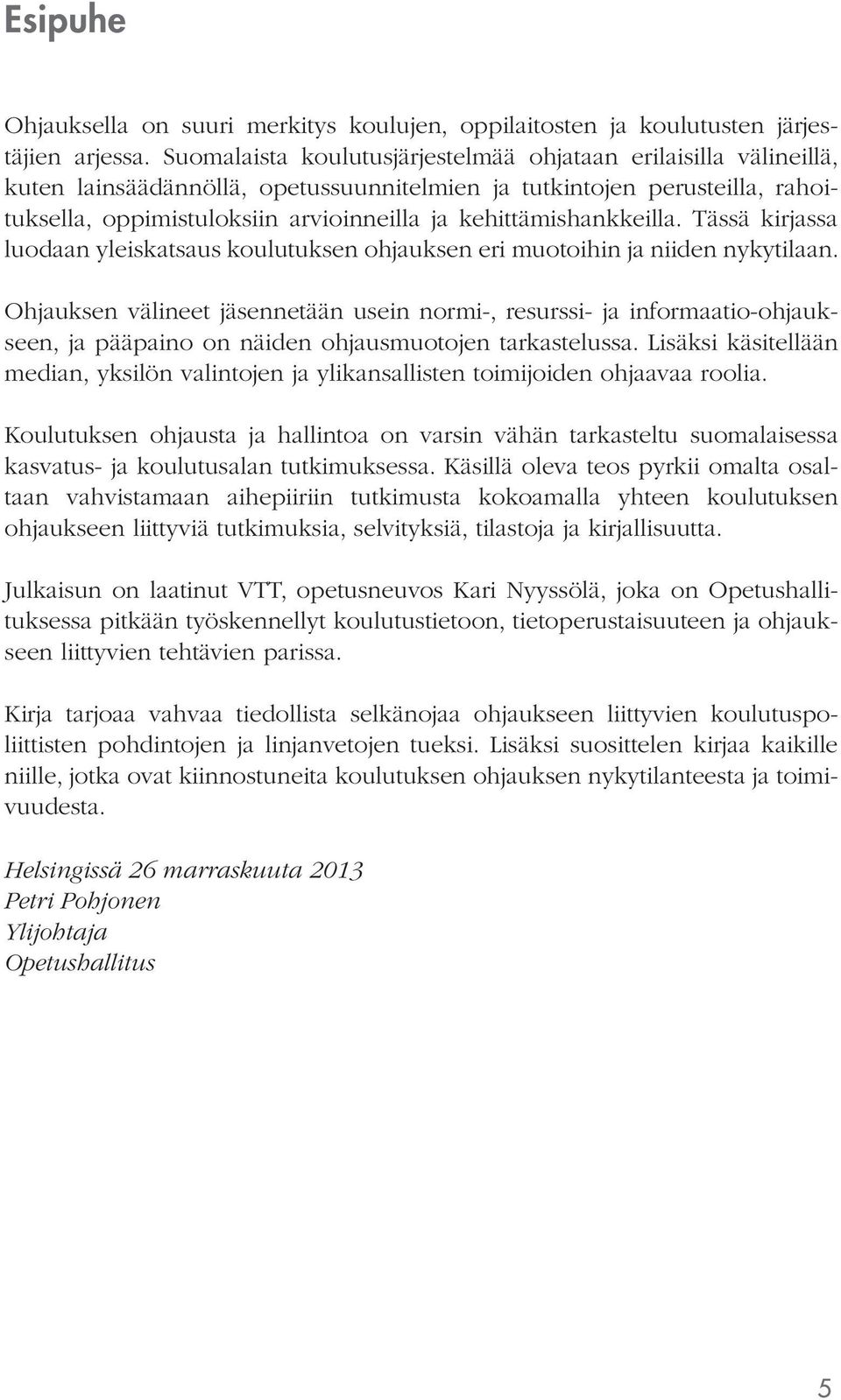 Esipuhe

Ohjauksella on suuri merkitys koulujen, oppilaitosten ja koulutusten järjestäjien arjessa. Suomalaista koulutusjärjestelmää ohjataan erilaisilla välineillä, kuten lainsäädännöllä, opetussuunnitelmien ja tutkintojen perusteilla, rahoituksella, oppimistuloksiin arvioinneilla ja kehittämishankkeilla. Tässä kirjassa luodaan yleiskatsaus koulutuksen ohjauksen eri muotoihin ja niiden nykytilaan.

Ohjauksen välineet jäsennetään usein normi-, resurssi- ja informaatio-ohjaukseen, ja pääpaino on näiden ohjausmuotojen tarkastelussa. Lisäksi käsitellään median, yksilön valintojen ja ylikansallisten toimijoiden ohjaavaa roolia.

Koulutuksen ohjausta ja hallintoa on varsin vähän tarkasteltu suomalaisessa kasvatus- ja koulutusalan tutkimuksessa. Käsillä oleva teos pyrkii omalta osaltaan vahvistamaan aihepiiriin tutkimusta kokoamalla yhteen koulutuksen ohjaukseen liittyviä tutkimuksia, selvityksiä, tilastoja ja kirjallisuutta.

Julkaisun on laatinut VTT, opetusneuvos Kari Nyyssölä, joka on Opetushallituksessa pitkään työskennellyt koulutustietoon, tietoperustaisuuteen ja ohjaukseen liittyvien tehtävien parissa.

Kirja tarjoaa vahvaa tiedollista selkänojaa ohjaukseen liittyvien koulutuspoliittisten pohdintojen ja linjanvetojen tueksi. Lisäksi suosittelen kirjaa kaikille niille, jotka ovat kiinnostuneita koulutuksen ohjauksen nykytilanteesta ja toimivuudesta.

Helsingissä 26 marraskuuta 2013
Petri Pohjonen
Ylijohtaja
Opetushallitus

5